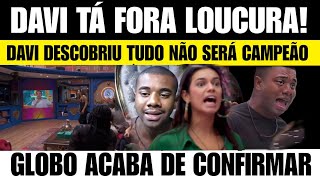 DAVI TÁ FORA LOUCURA!

DAVI DESCOBRIU TUDO NÃO SERÁ CAMPEÃO

GLOBO ACABA DE CONFIRMAR